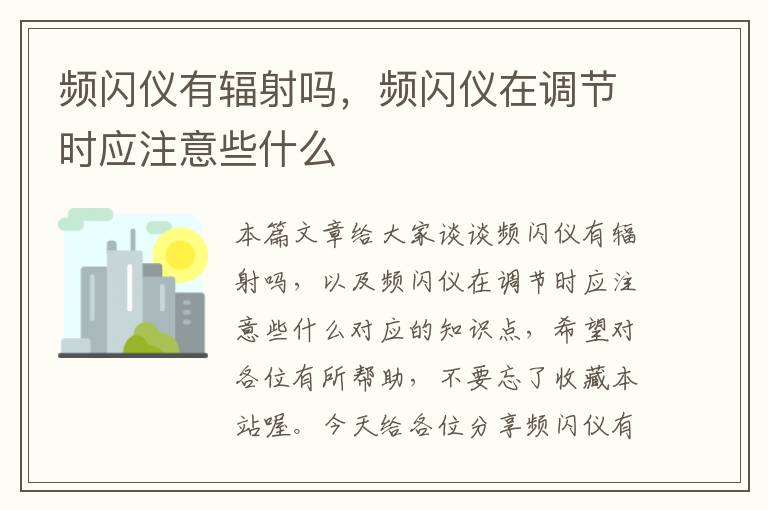 频闪仪有辐射吗，频闪仪在调节时应注意些什么

本篇文章给大家谈谈频闪仪有辐射吗，以及频闪仪在调节时应注意些什么对应的知识点，希望对各位有所帮助，不要忘了收藏本站喔。今天给各位分享频闪仪有